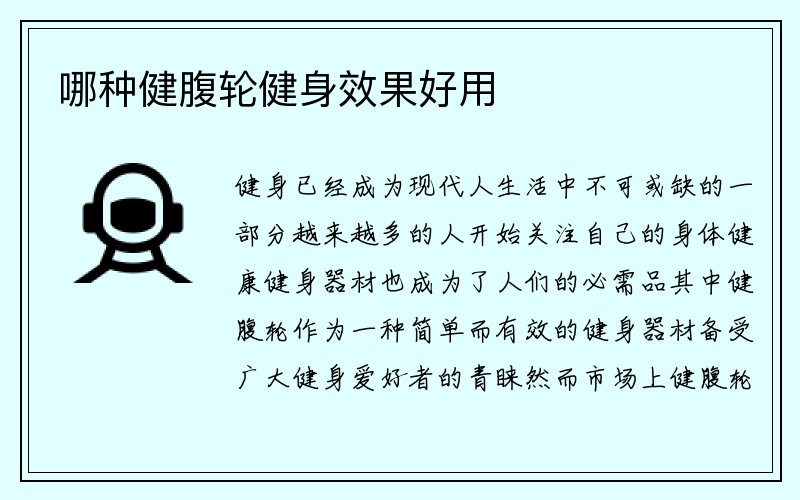 哪种健腹轮健身效果好用

健身已经成为现代人生活中不可或缺的一部分越来越多的人开始关注自己的身体健康健身器材也成为了人们的必需品其中健腹轮作为一种简单而有效的健身器材备受广大健身爱好者的青睐然而市场上健腹轮